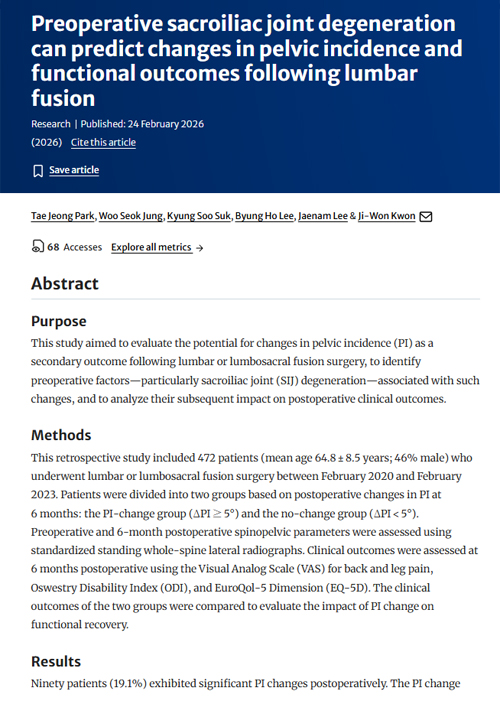 Preoperative sacroiliac joint degeneration can predict changes in pelvic incidence and functional outcomes following lumbar fusion

Research | Published: 24 February 2026

(2026) Cite this article

Save article

Tae Jeong Park, Woo Seok Jung, Kyung Soo Suk, Byung Ho Lee, Jaenam Lee & Ji-Won Kwon

68 Accesses Explore all metrics →

Abstract

Purpose

This study aimed to evaluate the potential for changes in pelvic incidence (PI) as a secondary outcome following lumbar or lumbosacral fusion surgery, to identify preoperative factors—particularly sacroiliac joint (SIJ) degeneration—associated with such changes, and to analyze their subsequent impact on postoperative clinical outcomes.

Methods

This retrospective study included 472 patients (mean age 64.8 ± 8.5 years; 46% male) who underwent lumbar or lumbosacral fusion surgery between February 2020 and February 2023. Patients were divided into two groups based on postoperative changes in PI at 6 months: the PI-change group ($\Delta PI \geq 5°$) and the no-change group ($\Delta PI < 5°$). Preoperative and 6-month postoperative spinopelvic parameters were assessed using standardized standing whole-spine lateral radiographs. Clinical outcomes were assessed at 6 months postoperative using the Visual Analog Scale (VAS) for back and leg pain, Oswestry Disability Index (ODI), and EuroQol-5 Dimension (EQ-5D). The clinical outcomes of the two groups were compared to evaluate the impact of PI change on functional recovery.

Results

Ninety patients (19.1%) exhibited significant PI changes postoperatively. The PI change